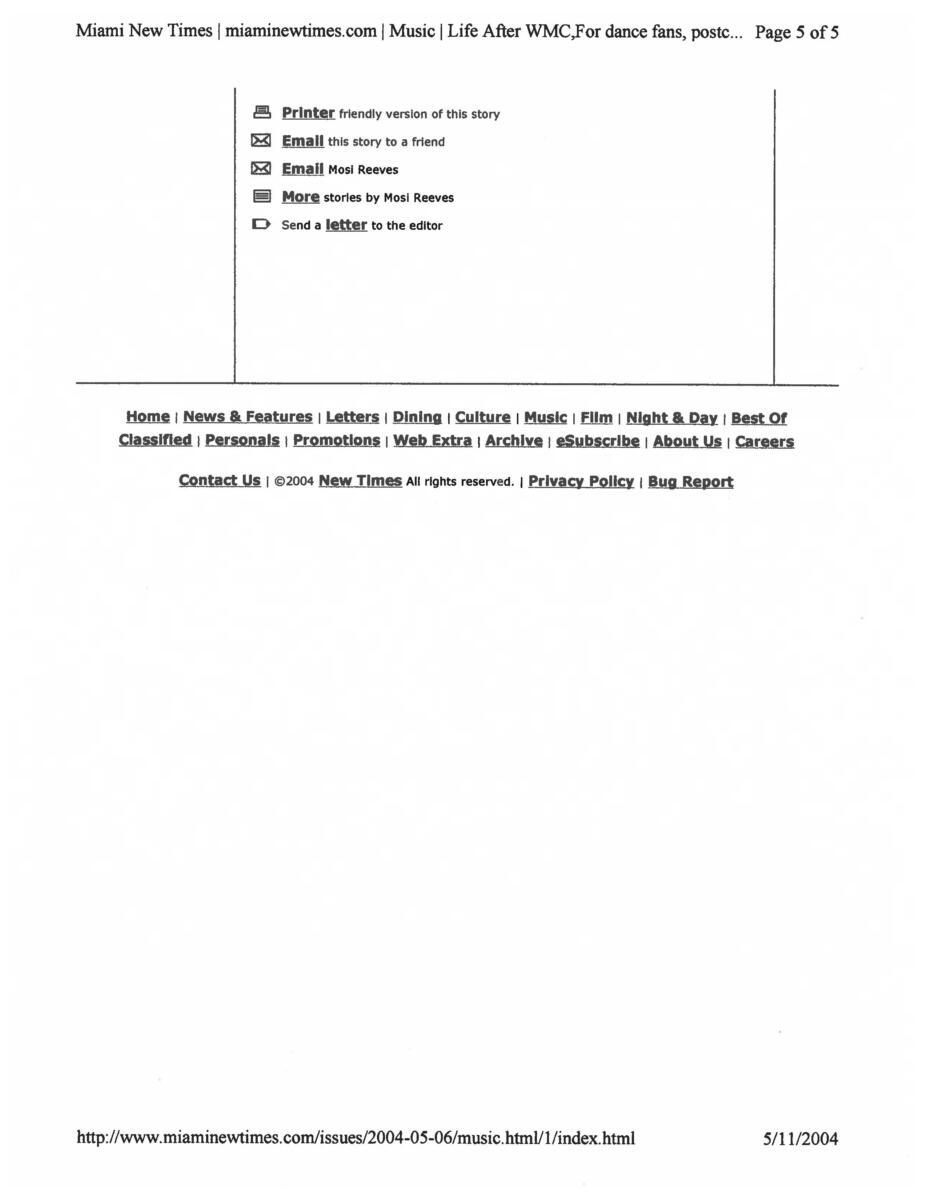 Miami New Times | miaminewtimes.com | Music | Life After WMC,For dance fans, postc... Page 5 of 5

Printer friendly version of this story
Email this story to a friend
Email Mosi Reeves
More stories by Mosi Reeves
Send a letter to the editor

Home | News & Features | Letters | Dining | Culture | Music | Film | Night & Day | Best Of
Classified | Personals | Promotions | Web Extra | Archive | eSubscribe | About Us | Careers

Contact Us | ©2004 New Times All rights reserved. | Privacy Policy | Bug Report

http://www.miaminewtimes.com/issues/2004-05-06/music.html/1/index.html 5/11/2004